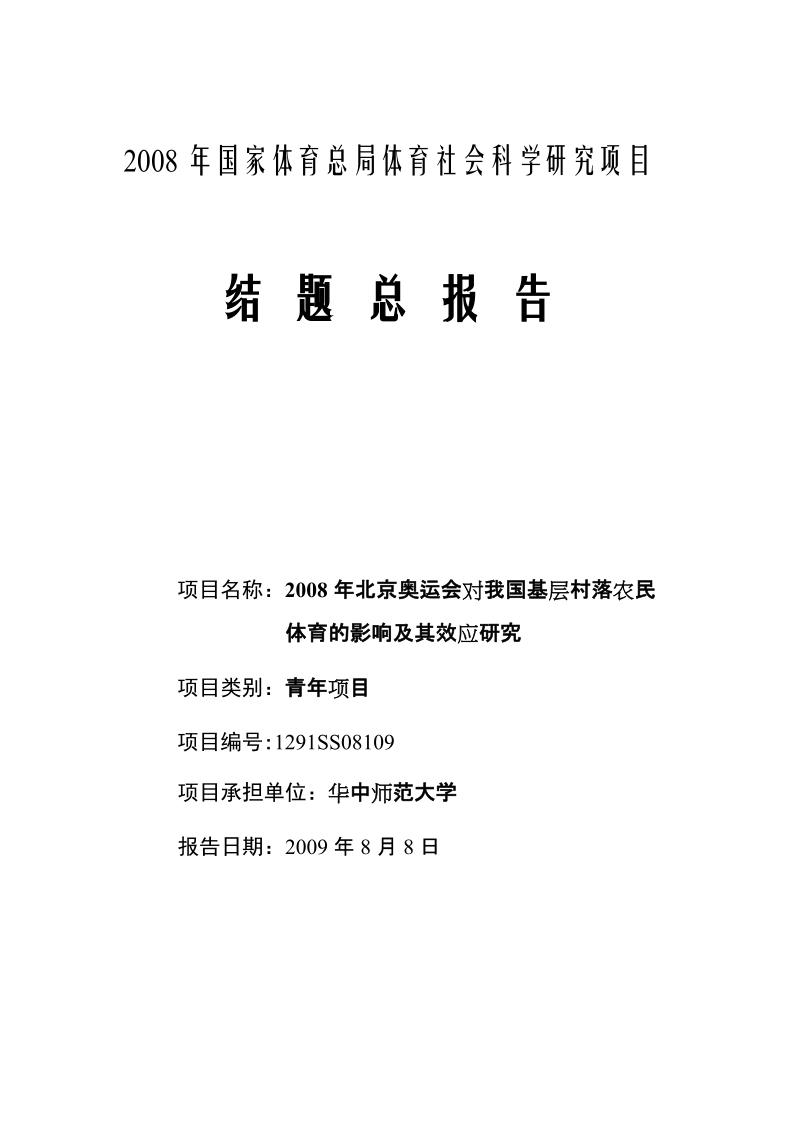 2008 年国家体育总局体育社会科学研究项目

结 题 总 报 告

项目名称：2008 年北京奥运会对我国基层村落农民体育的影响及其效应研究

项目类别：青年项目

项目编号:1291SS08109

项目承担单位：华中师范大学

报告日期：2009 年 8 月 8 日